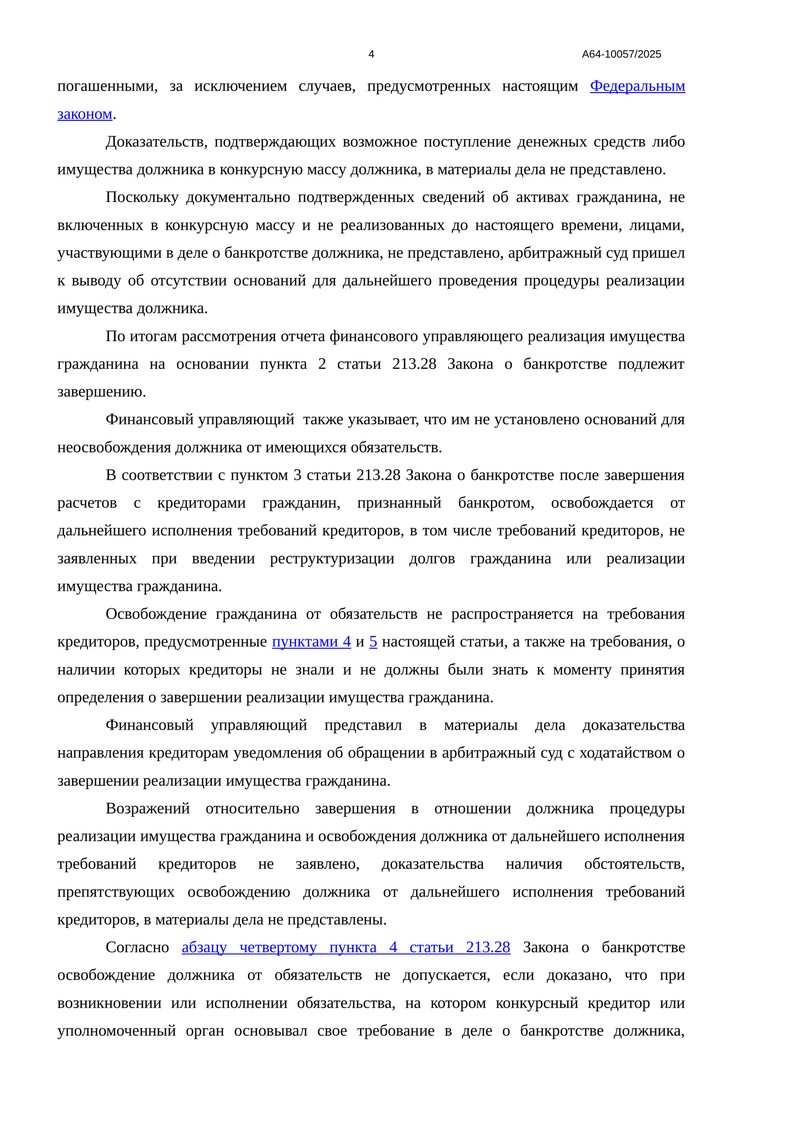 4

А64-10057/2025

погашенными, за исключением случаев, предусмотренных настоящим Федеральным законом.

Доказательств, подтверждающих возможное поступление денежных средств либо имущества должника в конкурсную массу должника, в материалы дела не представлено.

Поскольку документально подтвержденных сведений об активах гражданина, не включенных в конкурсную массу и не реализованных до настоящего времени, лицами, участвующими в деле о банкротстве должника, не представлено, арбитражный суд пришел к выводу об отсутствии оснований для дальнейшего проведения процедуры реализации имущества должника.

По итогам рассмотрения отчета финансового управляющего реализация имущества гражданина на основании пункта 2 статьи 213.28 Закона о банкротстве подлежит завершению.

Финансовый управляющий также указывает, что им не установлено оснований для неосвобождения должника от имеющихся обязательств.

В соответствии с пунктом 3 статьи 213.28 Закона о банкротстве после завершения расчетов с кредиторами гражданин, признанный банкротом, освобождается от дальнейшего исполнения требований кредиторов, в том числе требований кредиторов, не заявленных при введении реструктуризации долгов гражданина или реализации имущества гражданина.

Освобождение гражданина от обязательств не распространяется на требования кредиторов, предусмотренные пунктами 4 и 5 настоящей статьи, а также на требования, о наличии которых кредиторы не знали и не должны были знать к моменту принятия определения о завершении реализации имущества гражданина.

Финансовый управляющий представил в материалы дела доказательства направления кредиторам уведомления об обращении в арбитражный суд с ходатайством о завершении реализации имущества гражданина.

Возражений относительно завершения в отношении должника процедуры реализации имущества гражданина и освобождения должника от дальнейшего исполнения требований кредиторов не заявлено, доказательства наличия обстоятельств, препятствующих освобождению должника от дальнейшего исполнения требований кредиторов, в материалы дела не представлены.

Согласно абзацу четвертому пункта 4 статьи 213.28 Закона о банкротстве освобождение должника от обязательств не допускается, если доказано, что при возникновении или исполнении обязательства, на котором конкурсный кредитор или уполномоченный орган основывал свое требование в деле о банкротстве должника,